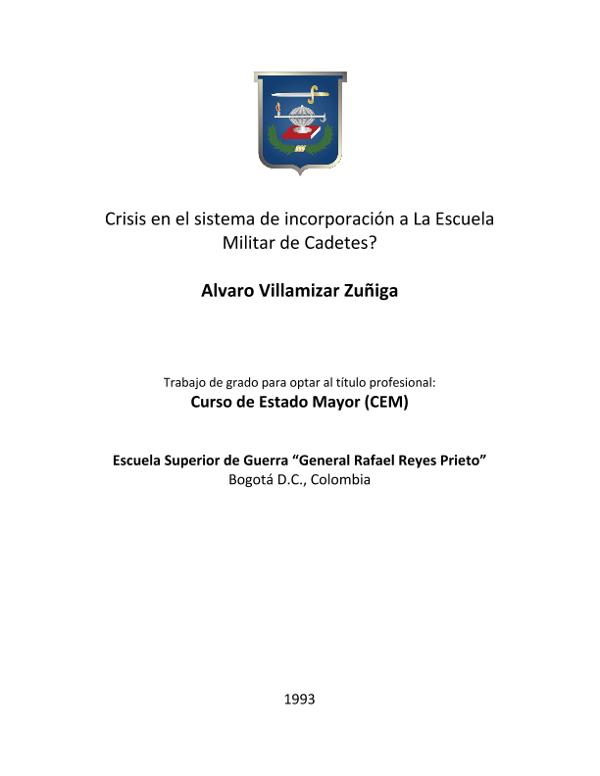 Crisis en el sistema de incorporación a La Escuela Militar de Cadetes?

Alvaro Villamizar Zuñiga

Trabajo de grado para optar al título profesional:
Curso de Estado Mayor (CEM)

Escuela Superior de Guerra “General Rafael Reyes Prieto”
Bogotá D.C., Colombia

1993